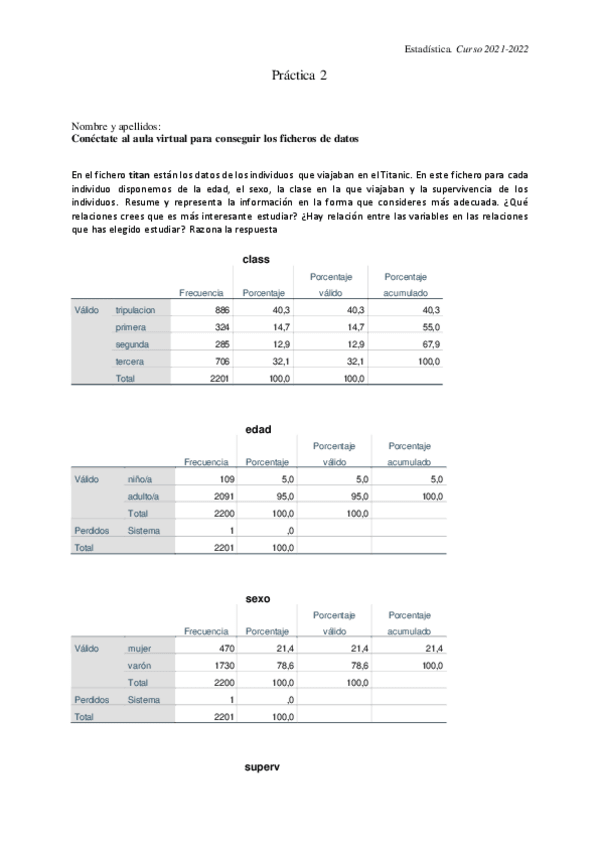 Estadística. Curso 2021-2022

Práctica 2

Nombre y apellidos:
Conéctate al aula virtual para conseguir los ficheros de datos

En el fichero titan están los datos de los individuos que viajaban en el Titanic. En este fichero para cada individuo disponemos de la edad, el sexo, la clase en la que viajaban y la supervivencia de los individuos. Resume y representa la información en la forma que consideres más adecuada. ¿Qué relaciones crees que es más interesante estudiar? ¿Hay relación entre las variables en las relaciones que has elegido estudiar? Razona la respuesta

class

| | | Frecuencia | Porcentaje | Porcentaje válido | Porcentaje acumulado |
|---|---|---|---|---|---|
| Válido | tripulacion | 886 | 40,3 | 40,3 | 40,3 |
| | primera | 324 | 14,7 | 14,7 | 55,0 |
| | segunda | 285 | 12,9 | 12,9 | 67,9 |
| | tercera | 706 | 32,1 | 32,1 | 100,0 |
| | Total | 2201 | 100,0 | 100,0 | |

edad

| | | Frecuencia | Porcentaje | Porcentaje válido | Porcentaje acumulado |
|---|---|---|---|---|---|
| Válido | niño/a | 109 | 5,0 | 5,0 | 5,0 |
| | adulto/a | 2091 | 95,0 | 95,0 | 100,0 |
| | Total | 2200 | 100,0 | 100,0 | |
| Perdidos | Sistema | 1 | ,0 | | |
| Total | | 2201 | 100,0 | | |

sexo

| | | Frecuencia | Porcentaje | Porcentaje válido | Porcentaje acumulado |
|---|---|---|---|---|---|
| Válido | mujer | 470 | 21,4 | 21,4 | 21,4 |
| | varón | 1730 | 78,6 | 78,6 | 100,0 |
| | Total | 2200 | 100,0 | 100,0 | |
| Perdidos | Sistema | 1 | ,0 | | |
| Total | | 2201 | 100,0 | | |

superv